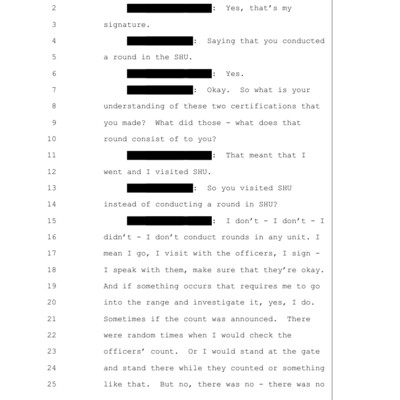 2 : Yes, that's my

3 signature.

4 : Saying that you conducted

5 a round in the SHU.

6 : Yes.

7 : Okay. So what is your

8 understanding of these two certifications that

9 you made? What did those - what does that

10 round consist of to you?

11 : That meant that I

12 went and I visited SHU.

13 : So you visited SHU

14 instead of conducting a round in SHU?

15 : I don't - I don't - I

16 didn't - I don't conduct rounds in any unit. I

17 mean I go, I visit with the officers, I sign -

18 I speak with them, make sure that they're okay.

19 And if something occurs that requires me to go

20 into the range and investigate it, yes, I do.

21 Sometimes if the count was announced. There

22 were random times when I would check the

23 officers' count. Or I would stand at the gate

24 and stand there while they counted or something

25 like that. But no, there was no - there was no